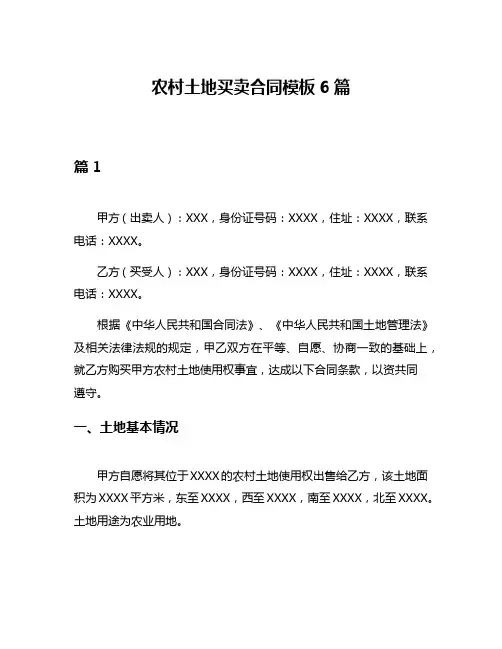 农村土地买卖合同模板 6 篇

篇 1

甲方（出卖人）：XXX，身份证号码：XXXX，住址：XXXX，联系电话：XXXX。

乙方（买受人）：XXX，身份证号码：XXXX，住址：XXXX，联系电话：XXXX。

根据《中华人民共和国合同法》、《中华人民共和国土地管理法》及相关法律法规的规定，甲乙双方在平等、自愿、协商一致的基础上，就乙方购买甲方农村土地使用权事宜，达成以下合同条款，以资共同遵守。

一、土地基本情况

甲方自愿将其位于 XXXX 的农村土地使用权出售给乙方，该土地面积为 XXXX 平方米，东至 XXXX，西至 XXXX，南至 XXXX，北至 XXXX。土地用途为农业用地。